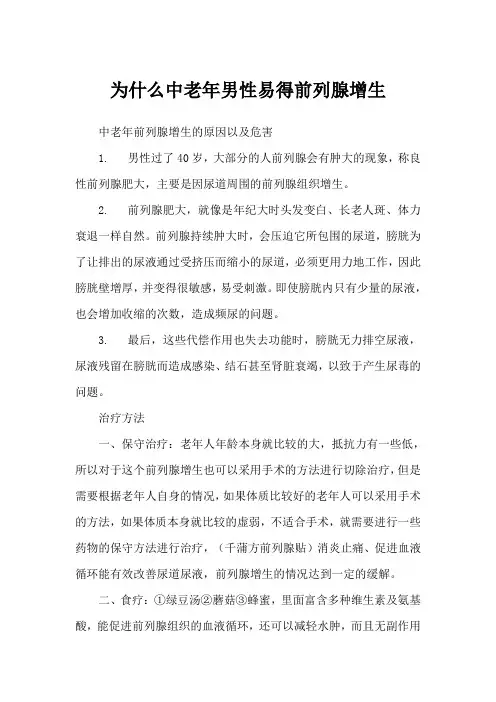 为什么中老年男性易得前列腺增生

中老年前列腺增生的原因以及危害

1. 男性过了40岁，大部分的人前列腺会有肿大的现象，称良性前列腺肥大，主要是因尿道周围的前列腺组织增生。

2. 前列腺肥大，就像是年纪大时头发变白、长老人斑、体力衰退一样自然。前列腺持续肿大时，会压迫它所包围的尿道，膀胱为了让排出的尿液通过受挤压而缩小的尿道，必须更用力地工作，因此膀胱壁增厚，并变得很敏感，易受刺激。即使膀胱内只有少量的尿液，也会增加收缩的次数，造成频尿的问题。

3. 最后，这些代偿作用也失去功能时，膀胱无力排空尿液，尿液残留在膀胱而造成感染、结石甚至肾脏衰竭，以致于产生尿毒的问题。

治疗方法

一、保守治疗：老年人年龄本身就比较的大，抵抗力有一些低，所以对于这个前列腺增生也可以采用手术的方法进行切除治疗，但是需要根据老年人自身的情况，如果体质比较好的老年人可以采用手术的方法，如果体质本身就比较的虚弱，不适合手术，就需要进行一些药物的保守方法进行治疗，（千蒲方前列腺贴）消炎止痛、促进血液循环能有效改善尿道尿液，前列腺增生的情况达到一定的缓解。

二、食疗：①绿豆汤②蘑菇③蜂蜜，里面富含多种维生素及氨基酸，能促进前列腺组织的血液循环，还可以减轻水肿，而且无副作用